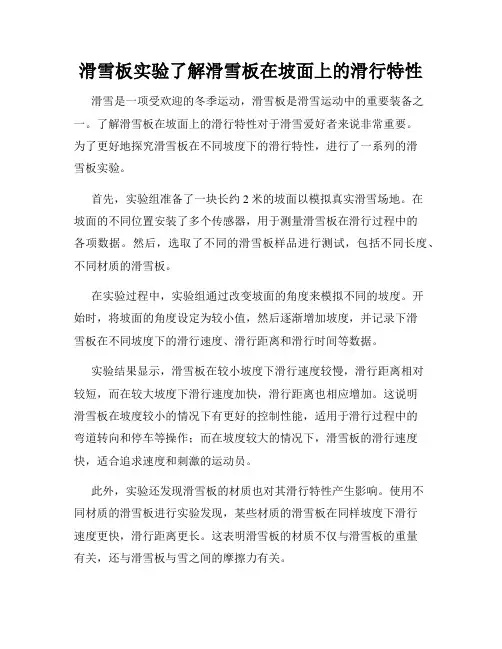 滑雪板实验了解滑雪板在坡面上的滑行特性

滑雪是一项受欢迎的冬季运动，滑雪板是滑雪运动中的重要装备之一。了解滑雪板在坡面上的滑行特性对于滑雪爱好者来说非常重要。为了更好地探究滑雪板在不同坡度下的滑行特性，进行了一系列的滑雪板实验。

首先，实验组准备了一块长约 2 米的坡面以模拟真实滑雪场地。在坡面的不同位置安装了多个传感器，用于测量滑雪板在滑行过程中的各项数据。然后，选取了不同的滑雪板样品进行测试，包括不同长度、不同材质的滑雪板。

在实验过程中，实验组通过改变坡面的角度来模拟不同的坡度。开始时，将坡面的角度设定为较小值，然后逐渐增加坡度，并记录下滑雪板在不同坡度下的滑行速度、滑行距离和滑行时间等数据。

实验结果显示，滑雪板在较小坡度下滑行速度较慢，滑行距离相对较短，而在较大坡度下滑行速度加快，滑行距离也相应增加。这说明滑雪板在坡度较小的情况下有更好的控制性能，适用于滑行过程中的弯道转向和停车等操作；而在坡度较大的情况下，滑雪板的滑行速度快，适合追求速度和刺激的运动员。

此外，实验还发现滑雪板的材质也对其滑行特性产生影响。使用不同材质的滑雪板进行实验发现，某些材质的滑雪板在同样坡度下滑行速度更快，滑行距离更长。这表明滑雪板的材质不仅与滑雪板的重量有关，还与滑雪板与雪之间的摩擦力有关。